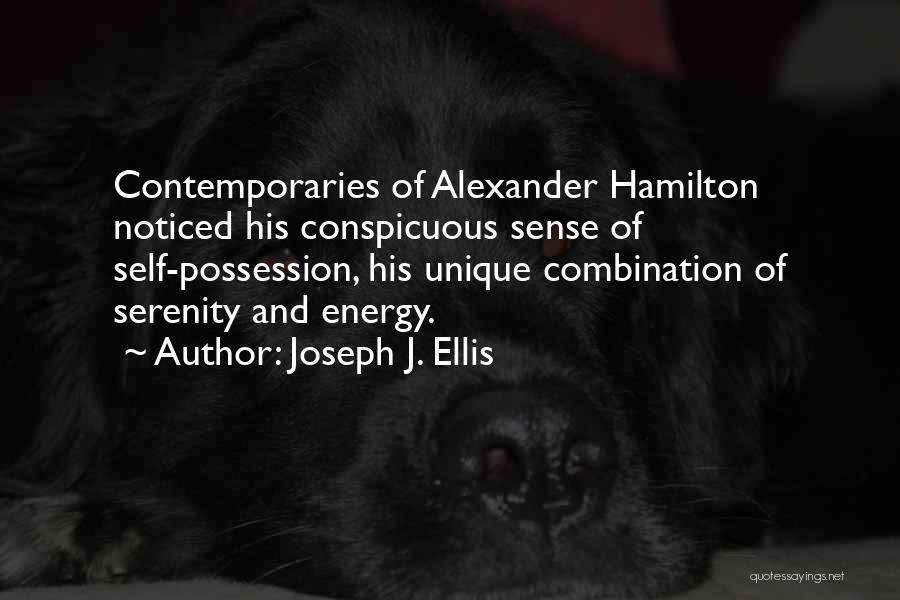 Contemporaries of Alexander Hamilton noticed his conspicuous sense of self-possession, his unique combination of serenity and energy.
~ Author: Joseph J. Ellis

quotessayings.net